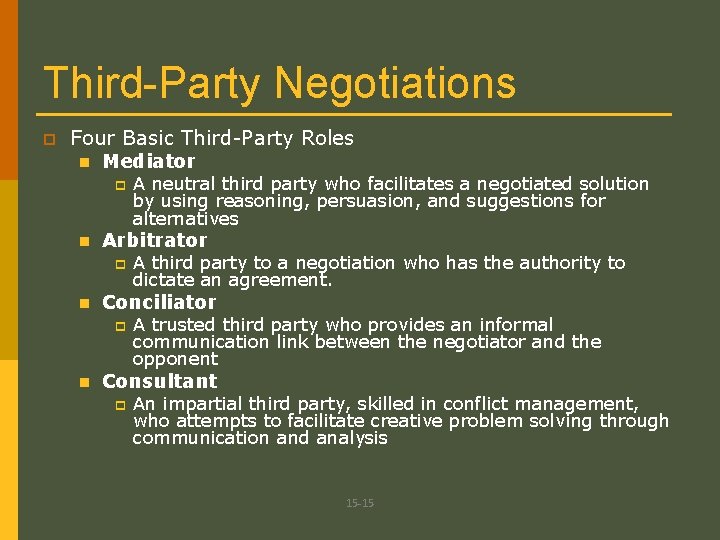 Third-Party Negotiations

Four Basic Third-Party Roles

Mediator

A neutral third party who facilitates a negotiated solution by using reasoning, persuasion, and suggestions for alternatives

Arbitrator

A third party to a negotiation who has the authority to dictate an agreement.

Conciliator

A trusted third party who provides an informal communication link between the negotiator and the opponent

Consultant

An impartial third party, skilled in conflict management, who attempts to facilitate creative problem solving through communication and analysis

15-15